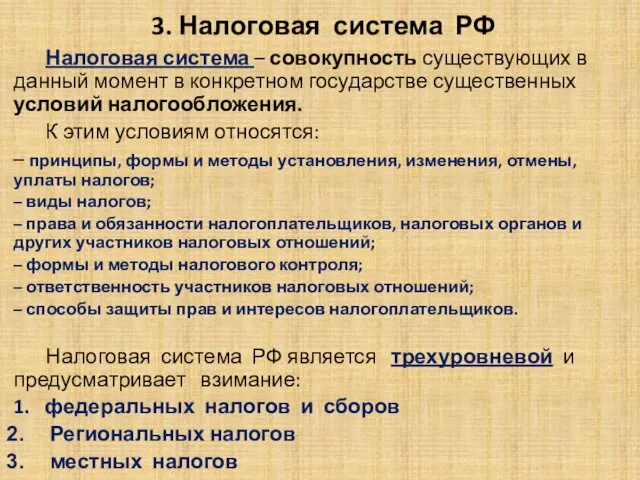 3. Налоговая система РФ

Налоговая система – совокупность существующих в данный момент в конкретном государстве существенных условий налогообложения.

К этим условиям относятся:

– принципы, формы и методы установления, изменения, отмены, уплаты налогов;
– виды налогов;
– права и обязанности налогоплательщиков, налоговых органов и других участников налоговых отношений;
– формы и методы налогового контроля;
– ответственность участников налоговых отношений;
– способы защиты прав и интересов налогоплательщиков.

Налоговая система РФ является трехуровневой и предусматривает взимание:
1. федеральных налогов и сборов
2. Региональных налогов
3. местных налогов